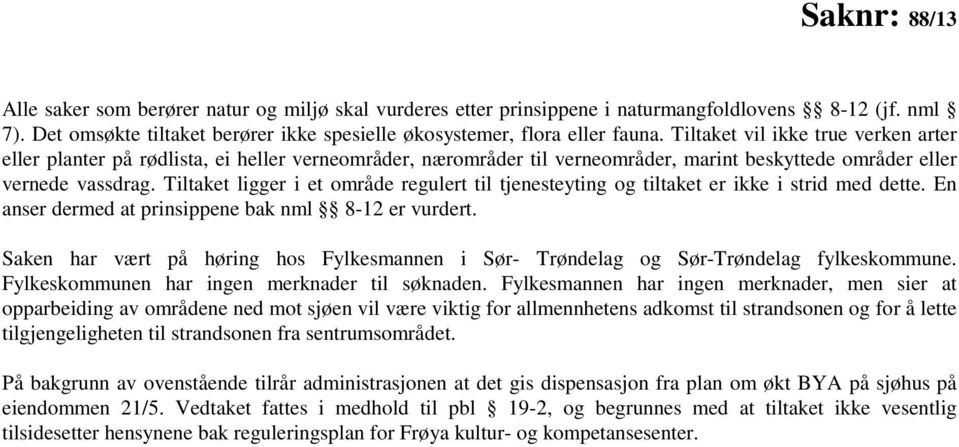 Saknr: 88/13

Alle saker som berører natur og miljø skal vurderes etter prinsippene i naturmangfoldlovens §§ 8-12 (jf. nml § 7). Det omsøkte tiltaket berører ikke spesielle økosystemer, flora eller fauna. Tiltaket vil ikke true verken arter eller planter på rødlista, ei heller verneområder, nærområder til verneområder, marint beskyttede områder eller vernede vassdrag. Tiltaket ligger i et område regulert til tjenesteyting og tiltaket er ikke i strid med dette. En anser dermed at prinsippene bak nml §§ 8-12 er vurdert.

Saken har vært på høring hos Fylkesmannen i Sør- Trøndelag og Sør-Trøndelag fylkeskommune. Fylkeskommunen har ingen merknader til søknaden. Fylkesmannen har ingen merknader, men sier at opparbeiding av områdene ned mot sjøen vil være viktig for allmennhetens adkomst til strandsonen og for å lette tilgjengeligheten til strandsonen fra sentrumsområdet.

På bakgrunn av ovenstående tilrår administrasjonen at det gis dispensasjon fra plan om økt BYA på sjøhus på eiendommen 21/5. Vedtaket fattes i medhold til pbl § 19-2, og begrunnes med at tiltaket ikke vesentlig tilsidesetter hensynene bak reguleringsplan for Frøya kultur- og kompetansesenter.